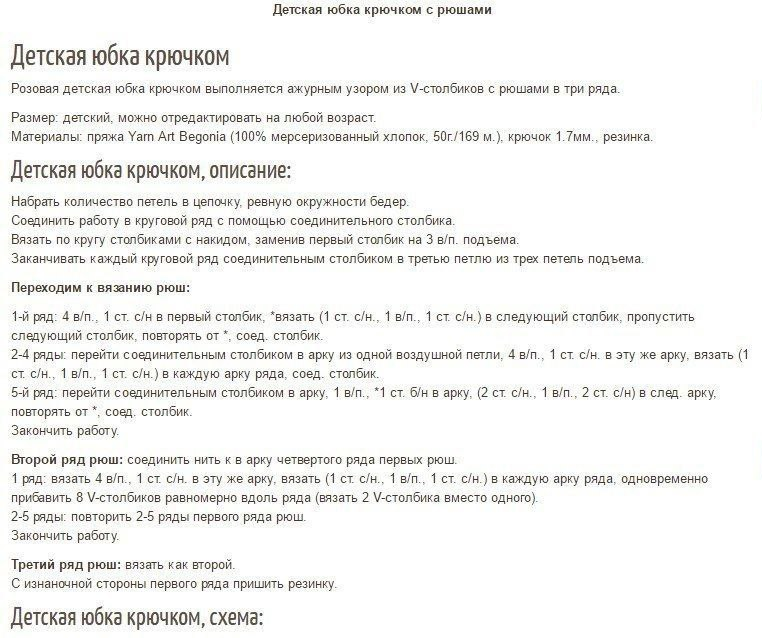 Детская юбка крючком с рюшами

Детская юбка крючком

Розовая детская юбка крючком выполняется ажурным узором из V-столбиков с рюшами в три ряда.

Размер: детский, можно отредактировать на любой возраст.
Материалы: пряжа Yarn Art Begonia (100% мерсеризованный хлопок, 50г./169 м.), крючок 1.7мм., резинка.

Детская юбка крючком, описание:

Набрать количество петель в цепочку, ревную окружности бедер.
Соединить работу в круговой ряд с помощью соединительного столбика.
Вязать по кругу столбиками с накидом, заменив первый столбик на 3 в/п. подъема.
Заканчивать каждый круговой ряд соединительным столбиком в третью петлю из трех петель подъема.

Переходим к вязанию рюш:

1-й ряд: 4 в/п., 1 ст. с/н в первый столбик, *вязать (1 ст. с/н., 1 в/п., 1 ст. с/н.) в следующий столбик, пропустить следующий столбик, повторять от *, соед. столбик.
2-4 ряды: перейти соединительным столбиком в арку из одной воздушной петли, 4 в/п., 1 ст. с/н. в эту же арку, вязать (1 ст. с/н., 1 в/п., 1 ст. с/н.) в каждую арку ряда, соед. столбик.
5-й ряд: перейти соединительным столбиком в арку, 1 в/п., *1 ст. б/н в арку, (2 ст. с/н., 1 в/п., 2 ст. с/н) в след. арку, повторять от *, соед. столбик.
Закончить работу.

Второй ряд рюш: соединить нить к в арку четвертого ряда первых рюш.
1 ряд: вязать 4 в/п., 1 ст. с/н. в эту же арку, вязать (1 ст. с/н., 1 в/п., 1 ст. с/н.) в каждую арку ряда, одновременно прибавить 8 V-столбиков равномерно вдоль ряда (вязать 2 V-столбика вместо одного).
2-5 ряды: повторить 2-5 ряды первого ряда рюш.
Закончить работу.

Третий ряд рюш: вязать как второй.
С изнаночной стороны первого ряда пришить резинку.

Детская юбка крючком, схема: